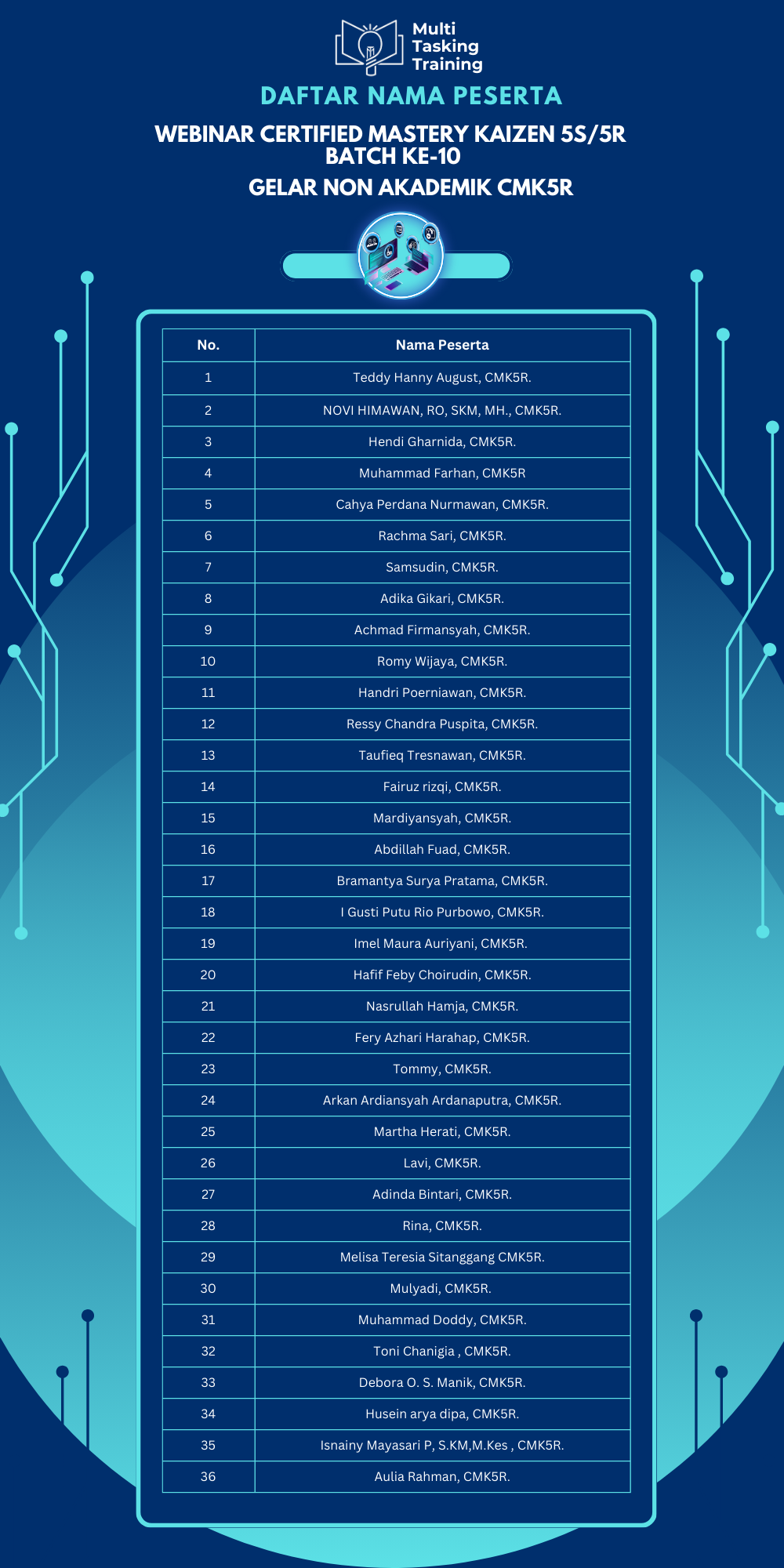 Multi Tasking Training

DAFTAR NAMA PESERTA

WEBINAR CERTIFIED MASTERY KAIZEN 5S/5R BATCH KE-10

GELAR NON AKADEMIK CMK5R

| No. | Nama Peserta |
|---|---|
| 1 | Teddy Hanny August, CMK5R. |
| 2 | NOVI HIMAWAN, RO, SKM, MH., CMK5R. |
| 3 | Hendi Gharnida, CMK5R. |
| 4 | Muhammad Farhan, CMK5R |
| 5 | Cahya Perdana Nurmawan, CMK5R. |
| 6 | Rachma Sari, CMK5R. |
| 7 | Samsudin, CMK5R. |
| 8 | Adika Gikari, CMK5R. |
| 9 | Achmad Firmansyah, CMK5R. |
| 10 | Romy Wijaya, CMK5R. |
| 11 | Handri Poerniawan, CMK5R. |
| 12 | Ressy Chandra Puspita, CMK5R. |
| 13 | Taufieq Tresnawan, CMK5R. |
| 14 | Fairuz rizqi, CMK5R. |
| 15 | Mardiyansyah, CMK5R. |
| 16 | Abdillah Fuad, CMK5R. |
| 17 | Bramantya Surya Pratama, CMK5R. |
| 18 | I Gusti Putu Rio Purbowo, CMK5R. |
| 19 | Imel Maura Auriyani, CMK5R. |
| 20 | Hafif Feby Choirudin, CMK5R. |
| 21 | Nasrullah Hamja, CMK5R. |
| 22 | Fery Azhari Harahap, CMK5R. |
| 23 | Tommy, CMK5R. |
| 24 | Arkan Ardiansyah Ardanaputra, CMK5R. |
| 25 | Martha Herati, CMK5R. |
| 26 | Lavi, CMK5R. |
| 27 | Adinda Bintari, CMK5R. |
| 28 | Rina, CMK5R. |
| 29 | Melisa Teresia Sitanggang CMK5R. |
| 30 | Mulyadi, CMK5R. |
| 31 | Muhammad Doddy, CMK5R. |
| 32 | Toni Chanigia , CMK5R. |
| 33 | Debora O. S. Manik, CMK5R. |
| 34 | Husein arya dipa, CMK5R. |
| 35 | Isnainy Mayasari P, S.KM,M.Kes , CMK5R. |
| 36 | Aulia Rahman, CMK5R. |